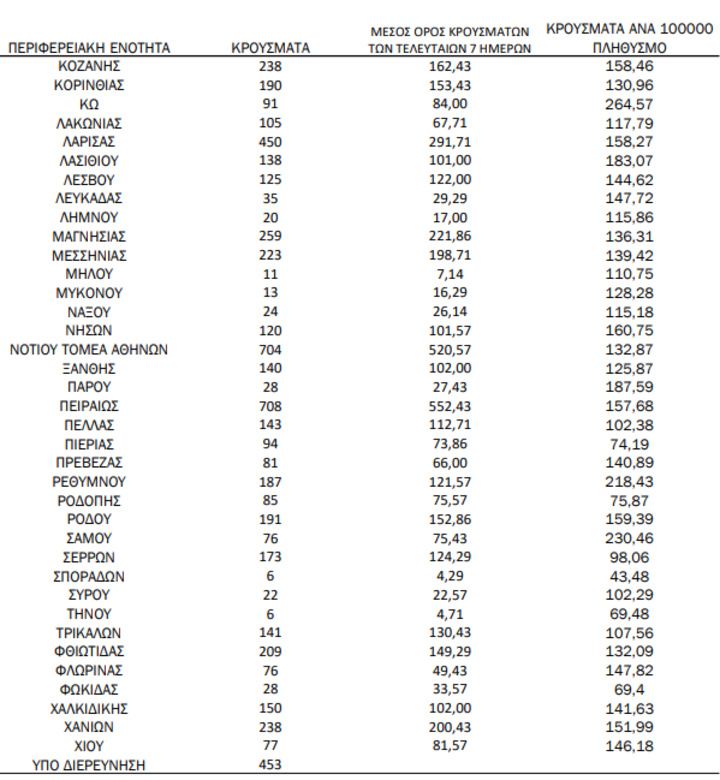 | ΠΕΡΙΦΕΡΕΙΑΚΗ ΕΝΟΤΗΤΑ | ΚΡΟΥΣΜΑΤΑ | ΜΕΣΟΣ ΟΡΟΣ ΚΡΟΥΣΜΑΤΩΝ ΤΩΝ ΤΕΛΕΥΤΑΙΩΝ 7 ΗΜΕΡΩΝ | ΚΡΟΥΣΜΑΤΑ ΑΝΑ 100000 ΠΛΗΘΥΣΜΟ |
|---|---|---|---|
| ΚΟΖΑΝΗΣ | 238 | 162,43 | 158,46 |
| ΚΟΡΙΝΘΙΑΣ | 190 | 153,43 | 130,96 |
| ΚΩ | 91 | 84,00 | 264,57 |
| ΛΑΚΩΝΙΑΣ | 105 | 67,71 | 117,79 |
| ΛΑΡΙΣΑΣ | 450 | 291,71 | 158,27 |
| ΛΑΣΙΘΙΟΥ | 138 | 101,00 | 183,07 |
| ΛΕΣΒΟΥ | 125 | 122,00 | 144,62 |
| ΛΕΥΚΑΔΑΣ | 35 | 29,29 | 147,72 |
| ΛΗΜΝΟΥ | 20 | 17,00 | 115,86 |
| ΜΑΓΝΗΣΙΑΣ | 259 | 221,86 | 136,31 |
| ΜΕΣΣΗΝΙΑΣ | 223 | 198,71 | 139,42 |
| ΜΗΛΟΥ | 11 | 7,14 | 110,75 |
| ΜΥΚΟΝΟΥ | 13 | 16,29 | 128,28 |
| ΝΑΞΟΥ | 24 | 26,14 | 115,18 |
| ΝΗΣΩΝ | 120 | 101,57 | 160,75 |
| ΝΟΤΙΟΥ ΤΟΜΕΑ ΑΘΗΝΩΝ | 704 | 520,57 | 132,87 |
| ΞΑΝΘΗΣ | 140 | 102,00 | 125,87 |
| ΠΑΡΟΥ | 28 | 27,43 | 187,59 |
| ΠΕΙΡΑΙΩΣ | 708 | 552,43 | 157,68 |
| ΠΕΛΛΑΣ | 143 | 112,71 | 102,38 |
| ΠΙΕΡΙΑΣ | 94 | 73,86 | 74,19 |
| ΠΡΕΒΕΖΑΣ | 81 | 66,00 | 140,89 |
| ΡΕΘΥΜΝΟΥ | 187 | 121,57 | 218,43 |
| ΡΟΔΟΠΗΣ | 85 | 75,57 | 75,87 |
| ΡΟΔΟΥ | 191 | 152,86 | 159,39 |
| ΣΑΜΟΥ | 76 | 75,43 | 230,46 |
| ΣΕΡΡΩΝ | 173 | 124,29 | 98,06 |
| ΣΠΟΡΑΔΩΝ | 6 | 4,29 | 43,48 |
| ΣΥΡΟΥ | 22 | 22,57 | 102,29 |
| ΤΗΝΟΥ | 6 | 4,71 | 69,48 |
| ΤΡΙΚΑΛΩΝ | 141 | 130,43 | 107,56 |
| ΦΘΙΩΤΙΔΑΣ | 209 | 149,29 | 132,09 |
| ΦΛΩΡΙΝΑΣ | 76 | 49,43 | 147,82 |
| ΦΩΚΙΔΑΣ | 28 | 33,57 | 69,4 |
| ΧΑΛΚΙΔΙΚΗΣ | 150 | 102,00 | 141,63 |
| ΧΑΝΙΩΝ | 238 | 200,43 | 151,99 |
| ΧΙΟΥ | 77 | 81,57 | 146,18 |
| ΥΠΟ ΔΙΕΡΕΥΝΗΣΗ | 453 | | |